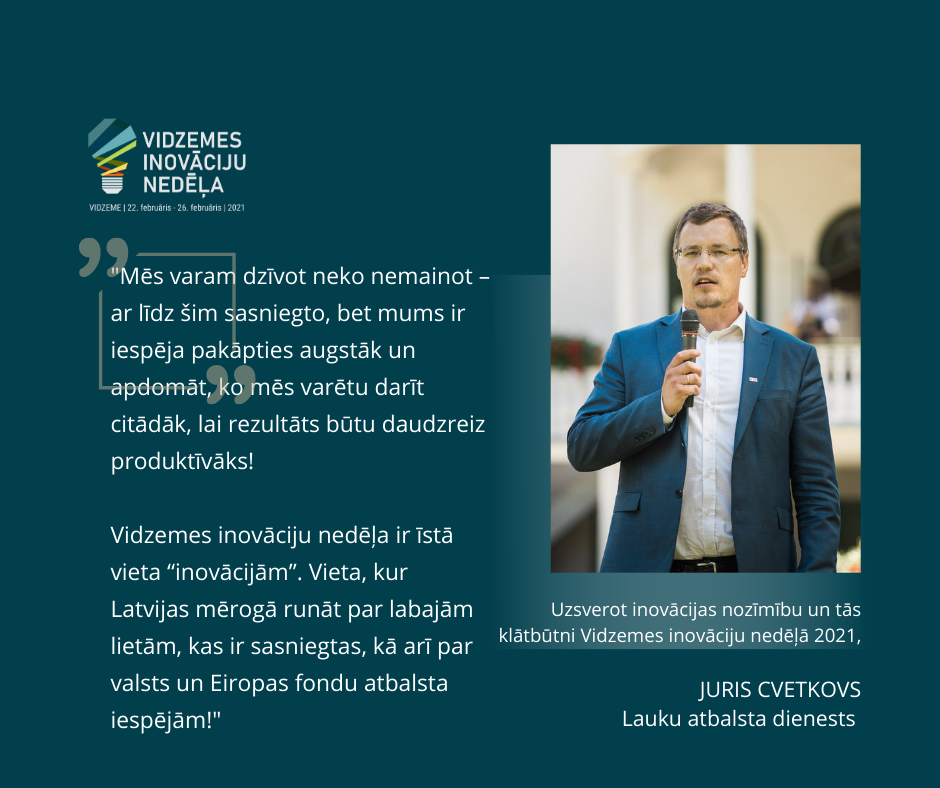 VIDZEMES
INOVĀCIJU
NEDĒĻA
VIDZEME | 22. februāris - 26. februāris | 2021

"Mēs varam dzīvot neko nemainot – ar līdz šim sasniegto, bet mums ir iespēja pakāpties augstāk un apdomāt, ko mēs varētu darīt citādāk, lai rezultāts būtu daudzreiz produktīvāks!

Vidzemes inovāciju nedēļa ir īstā vieta "inovācijām". Vieta, kur Latvijas mērogā runāt par labajām lietām, kas ir sasniegtas, kā arī par valsts un Eiropas fondu atbalsta iespējām!"

Uzsverot inovācijas nozīmību un tās klātbūtni Vidzemes inovāciju nedēļā 2021,

JURIS CVETKOVS
Lauku atbalsta dienests